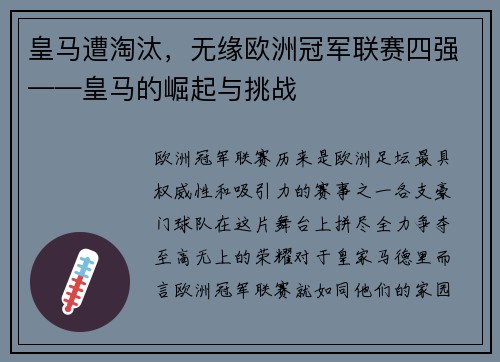 皇马遭淘汰，无缘欧洲冠军联赛四强——皇马的崛起与挑战

欧洲冠军联赛历来是欧洲足坛最具权威性和吸引力的赛事之一各支豪门球队在这片舞台上拼尽全力争夺至高无上的荣耀对于皇家马德里而言欧洲冠军联赛就如同他们的家园